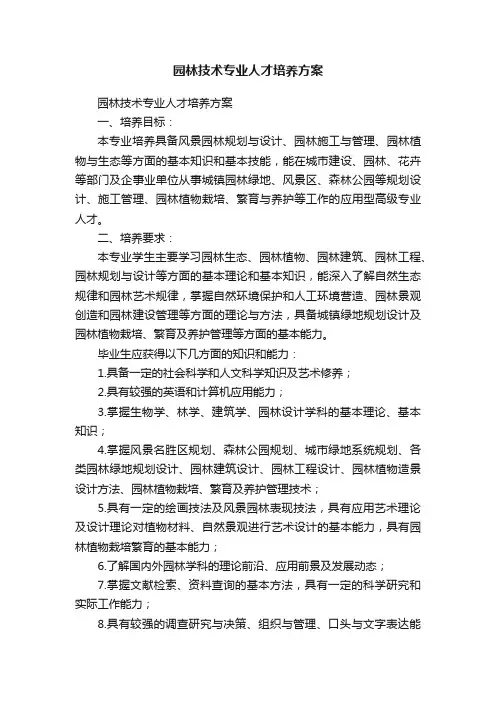 园林技术专业人才培养方案

园林技术专业人才培养方案

一、培养目标：

本专业培养具备风景园林规划与设计、园林施工与管理、园林植物与生态等方面的基本知识和基本技能，能在城市建设、园林、花卉等部门及企事业单位从事城镇园林绿地、风景区、森林公园等规划设计、施工管理、园林植物栽培、繁育与养护等工作的应用型高级专业人才。

二、培养要求：

本专业学生主要学习园林生态、园林植物、园林建筑、园林工程、园林规划与设计等方面的基本理论和基本知识，能深入了解自然生态规律和园林艺术规律，掌握自然环境保护和人工环境营造、园林景观创造和园林建设管理等方面的理论与方法，具备城镇绿地规划设计及园林植物栽培、繁育及养护管理等方面的基本能力。

毕业生应获得以下几方面的知识和能力：

1.具备一定的社会科学和人文科学知识及艺术修养；

2.具有较强的英语和计算机应用能力；

3.掌握生物学、林学、建筑学、园林设计学科的基本理论、基本知识；

4.掌握风景名胜区规划、森林公园规划、城市绿地系统规划、各类园林绿地规划设计、园林建筑设计、园林工程设计、园林植物造景设计方法、园林植物栽培、繁育及养护管理技术；

5.具有一定的绘画技法及风景园林表现技法，具有应用艺术理论及设计理论对植物材料、自然景观进行艺术设计的基本能力，具有园林植物栽培繁育的基本能力；

6.了解国内外园林学科的理论前沿、应用前景及发展动态；

7.掌握文献检索、资料查询的基本方法，具有一定的科学研究和实际工作能力；

8.具有较强的调查研究与决策、组织与管理、口头与文字表达能